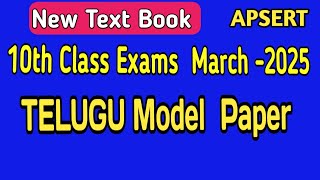 New Text Book

APSERT

10th Class Exams March -2025

TELUGU Model Paper